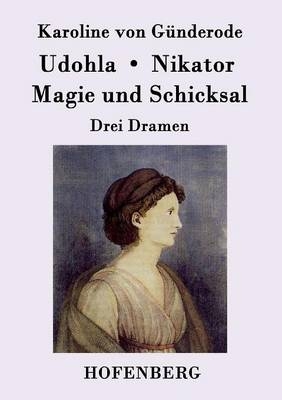 Karoline von Günderode

Udohla • Nikator
Magie und Schicksal

Drei Dramen

HOFENBERG